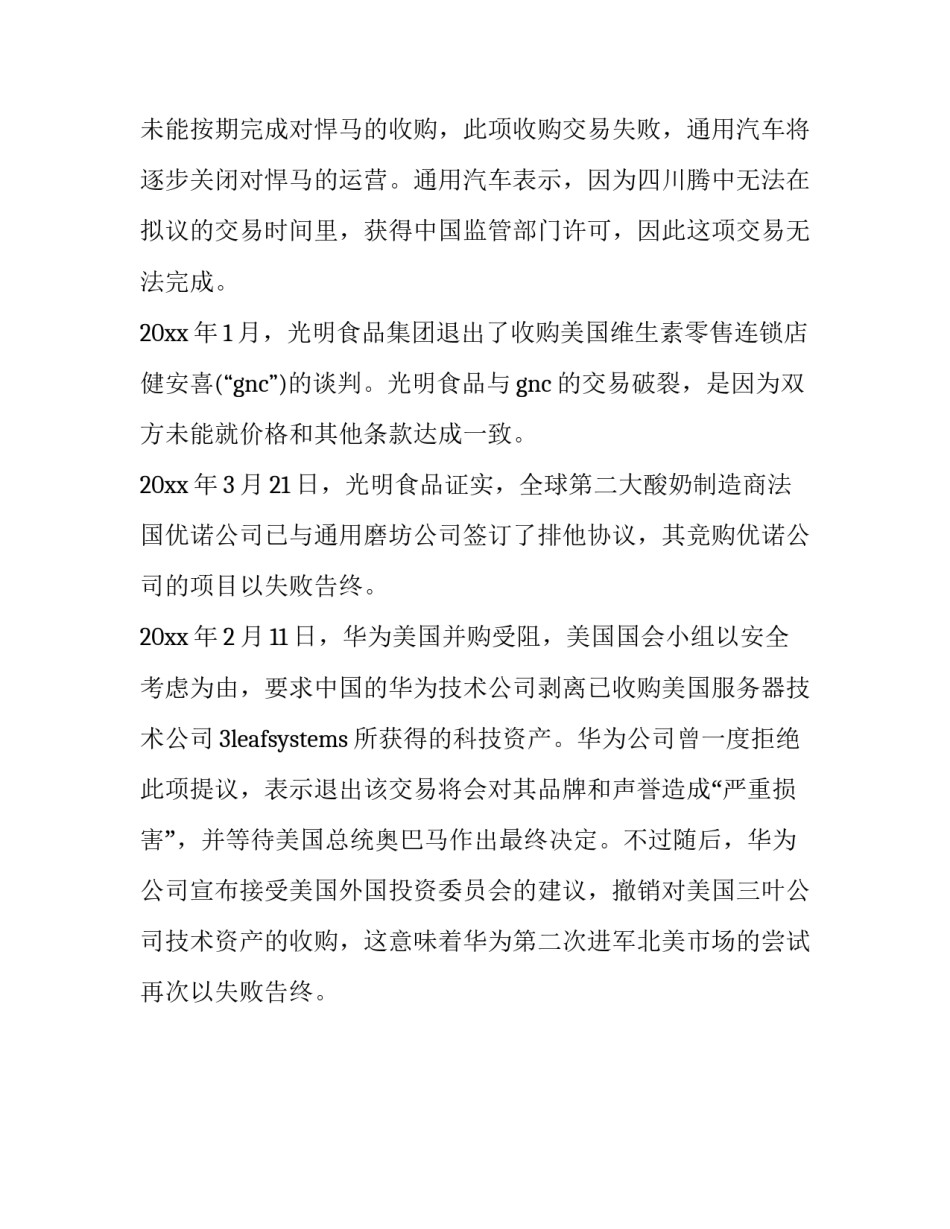 未能按期完成对悍马的收购，此项收购交易失败，通用汽车将逐步关闭对悍马的运营。通用汽车表示，因为四川腾中无法在拟议的交易时间里，获得中国监管部门许可，因此这项交易无法完成。

20xx 年 1 月，光明食品集团退出了收购美国维生素零售连锁店健安喜(“gnc”)的谈判。光明食品与 gnc 的交易破裂，是因为双方未能就价格和其他条款达成一致。

20xx 年 3 月 21 日，光明食品证实，全球第二大酸奶制造商法国优诺公司已与通用磨坊公司签订了排他协议，其竞购优诺公司的项目以失败告终。

20xx 年 2 月 11 日，华为美国并购受阻，美国国会小组以安全考虑为由，要求中国的华为技术公司剥离已收购美国服务器技术公司 3leafsystems 所获得的科技资产。华为公司曾一度拒绝此项提议，表示退出该交易将会对其品牌和声誉造成“严重损害”，并等待美国总统奥巴马作出最终决定。不过随后，华为公司宣布接受美国外国投资委员会的建议，撤销对美国三叶公司技术资产的收购，这意味着华为第二次进军北美市场的尝试再次以失败告终。